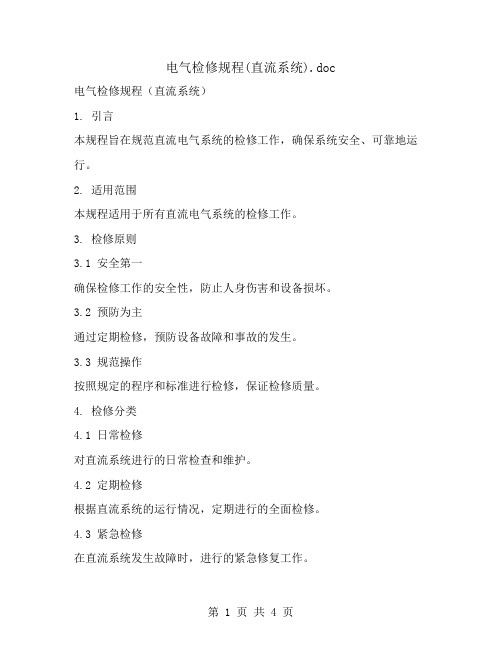 电气检修规程(直流系统).doc

电气检修规程（直流系统）

1. 引言

本规程旨在规范直流电气系统的检修工作，确保系统安全、可靠地运行。

2. 适用范围

本规程适用于所有直流电气系统的检修工作。

3. 检修原则

3.1 安全第一

确保检修工作的安全性，防止人身伤害和设备损坏。

3.2 预防为主

通过定期检修，预防设备故障和事故的发生。

3.3 规范操作

按照规定的程序和标准进行检修，保证检修质量。

4. 检修分类

4.1 日常检修

对直流系统进行的日常检查和维护。

4.2 定期检修

根据直流系统的运行情况，定期进行的全面检修。

4.3 紧急检修

在直流系统发生故障时，进行的紧急修复工作。

第 1 页 共 4 页